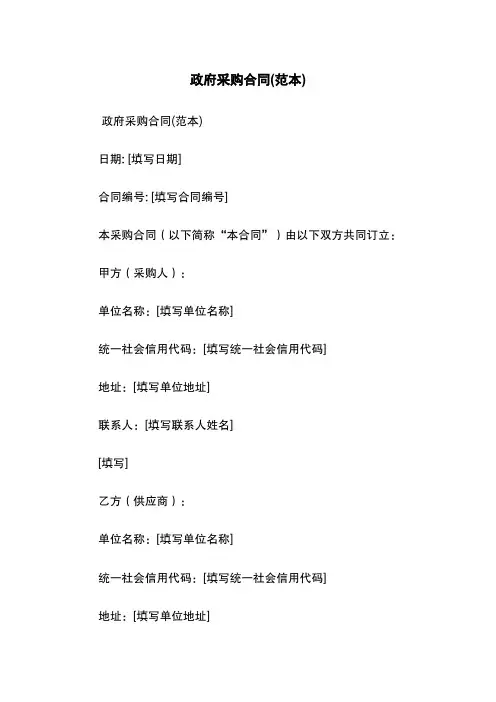 政府采购合同(范本)

政府采购合同(范本)

日期: [填写日期]

合同编号: [填写合同编号]

本采购合同（以下简称“本合同”）由以下双方共同订立：

甲方（采购人）：

单位名称：[填写单位名称]

统一社会信用代码：[填写统一社会信用代码]

地址：[填写单位地址]

联系人：[填写联系人姓名]

[填写]

乙方（供应商）：

单位名称：[填写单位名称]

统一社会信用代码：[填写统一社会信用代码]

地址：[填写单位地址]